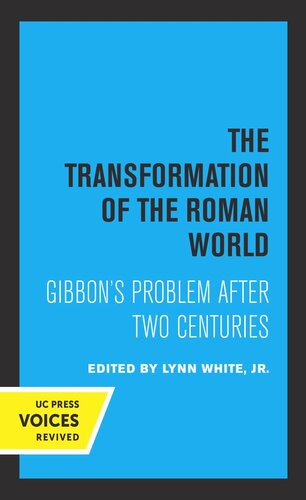 THE TRANSFORMATION OF THE ROMAN WORLD

GIBBON'S PROBLEM AFTER TWO CENTURIES

EDITED BY LYNN WHITE, JR.

UC PRESS
VOICES
REVIVED